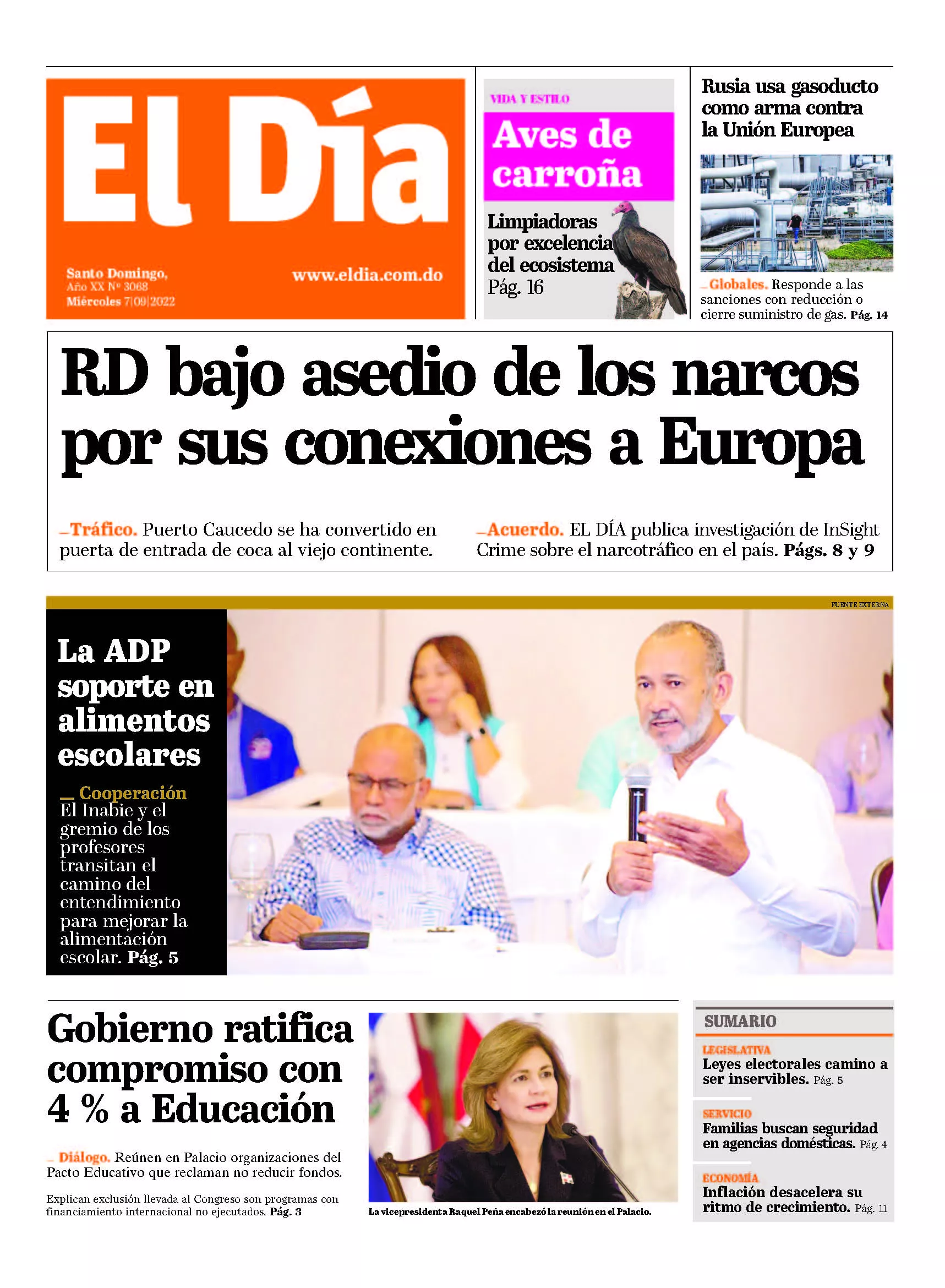 El Día

Santo Domingo,
Año XX Nº 3068
Miércoles 7|09|2022

www.eldia.com.do

VIDA Y ESTILO

Aves de carroña

Limpiadoras por excelencia del ecosistema Pág. 16

Rusia usa gasoducto como arma contra la Unión Europea

_Globales. Responde a las sanciones con reducción o cierre suministro de gas. Pág. 14

RD bajo asedio de los narcos por sus conexiones a Europa

_Tráfico. Puerto Caucedo se ha convertido en puerta de entrada de coca al viejo continente.

_Acuerdo. EL DÍA publica investigación de InSight Crime sobre el narcotráfico en el país. Págs. 8 y 9

FUENTE EXTERNA

La ADP soporte en alimentos escolares

_ Cooperación El Inabie y el gremio de los profesores transitan el camino del entendimiento para mejorar la alimentación escolar. Pág. 5

Gobierno ratifica compromiso con 4 % a Educación

_ Diálogo. Reúnen en Palacio organizaciones del Pacto Educativo que reclaman no reducir fondos.

Explican exclusión llevada al Congreso son programas con financiamiento internacional no ejecutados. Pág. 3

La vicepresidenta Raquel Peña encabezó la reunión en el Palacio.

SUMARIO

LEGISLATIVA
Leyes electorales camino a ser inservibles. Pág. 5

SERVICIO
Familias buscan seguridad en agencias domésticas. Pág. 4

ECONOMÍA
Inflación desacelera su ritmo de crecimiento. Pág. 11